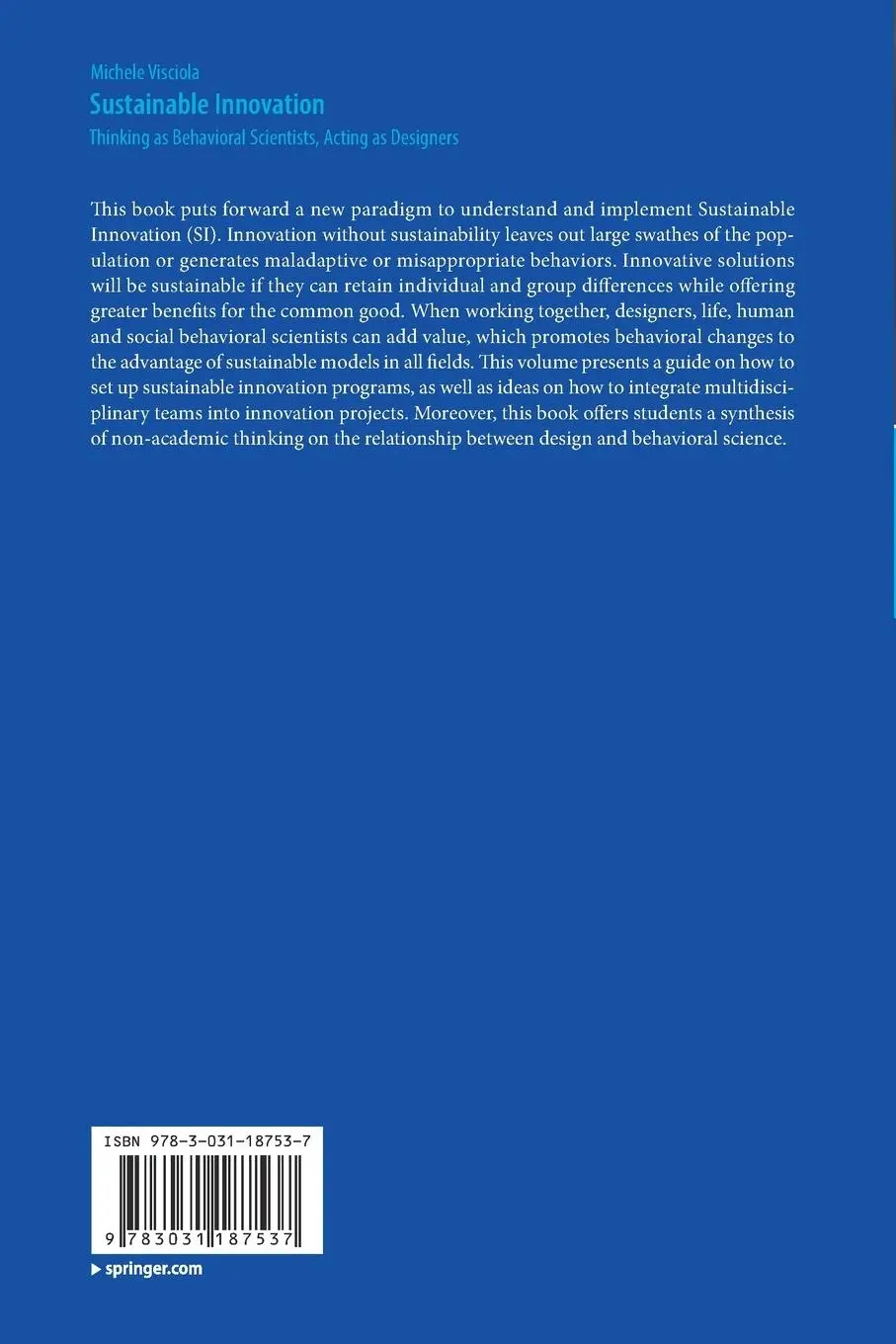 Michele Visciola
Sustainable Innovation
Thinking as Behavioral Scientists, Acting as Designers

This book puts forward a new paradigm to understand and implement Sustainable Innovation (SI). Innovation without sustainability leaves out large swathes of the population or generates maladaptive or misappropriate behaviors. Innovative solutions will be sustainable if they can retain individual and group differences while offering greater benefits for the common good. When working together, designers, life, human and social behavioral scientists can add value, which promotes behavioral changes to the advantage of sustainable models in all fields. This volume presents a guide on how to set up sustainable innovation programs, as well as ideas on how to integrate multidisciplinary teams into innovation projects. Moreover, this book offers students a synthesis of non-academic thinking on the relationship between design and behavioral science.

ISBN 978-3-031-18753-7
9 783031 187537

springer.com